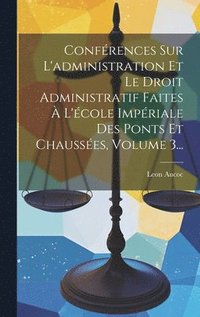 Conférences Sur L'administration Et Le Droit Administratif Faites À L'école Impériale Des Ponts Et Chaussées, Volume 3...

Leon Aucoc